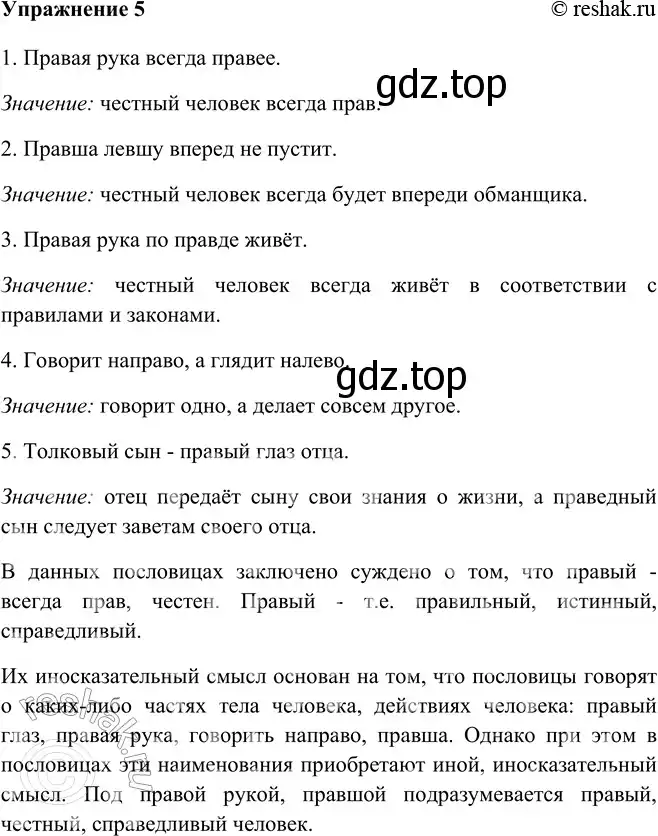 Упражнение 5
© reshak.ru

1. Правая рука всегда правее.

gdz.top

Значение: честный человек всегда прав.

2. Правша левшу вперед не пустит.

Значение: честный человек всегда будет впереди обманщика.

3. Правая рука по правде живёт.

Значение: честный человек всегда живёт в соответствии с правилами и законами.

4. Говорит направо, а глядит налево.

gdz.top

Значение: говорит одно, а делает совсем другое.

5. Толковый сын - правый глаз отца.

Значение: отец передаёт сыну свои знания о жизни, а праведный сын следует заветам своего отца.

В данных пословицах заключено суждено о том, что правый - всегда прав, честен. Правый - т.е. правильный, истинный, справедливый.

Их иносказательный смысл основан на том, что пословицы говорят о каких-либо частях тела человека, действиях человека: правый глаз, правая рука, говорить направо, правша. Однако при этом в пословицах эти наименования приобретают иной, иносказательный смысл. Под правой рукой, правшой подразумевается правый, честный, справедливый человек.

reshak.ru